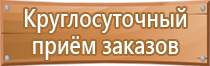 Круглосуточный приём заказов